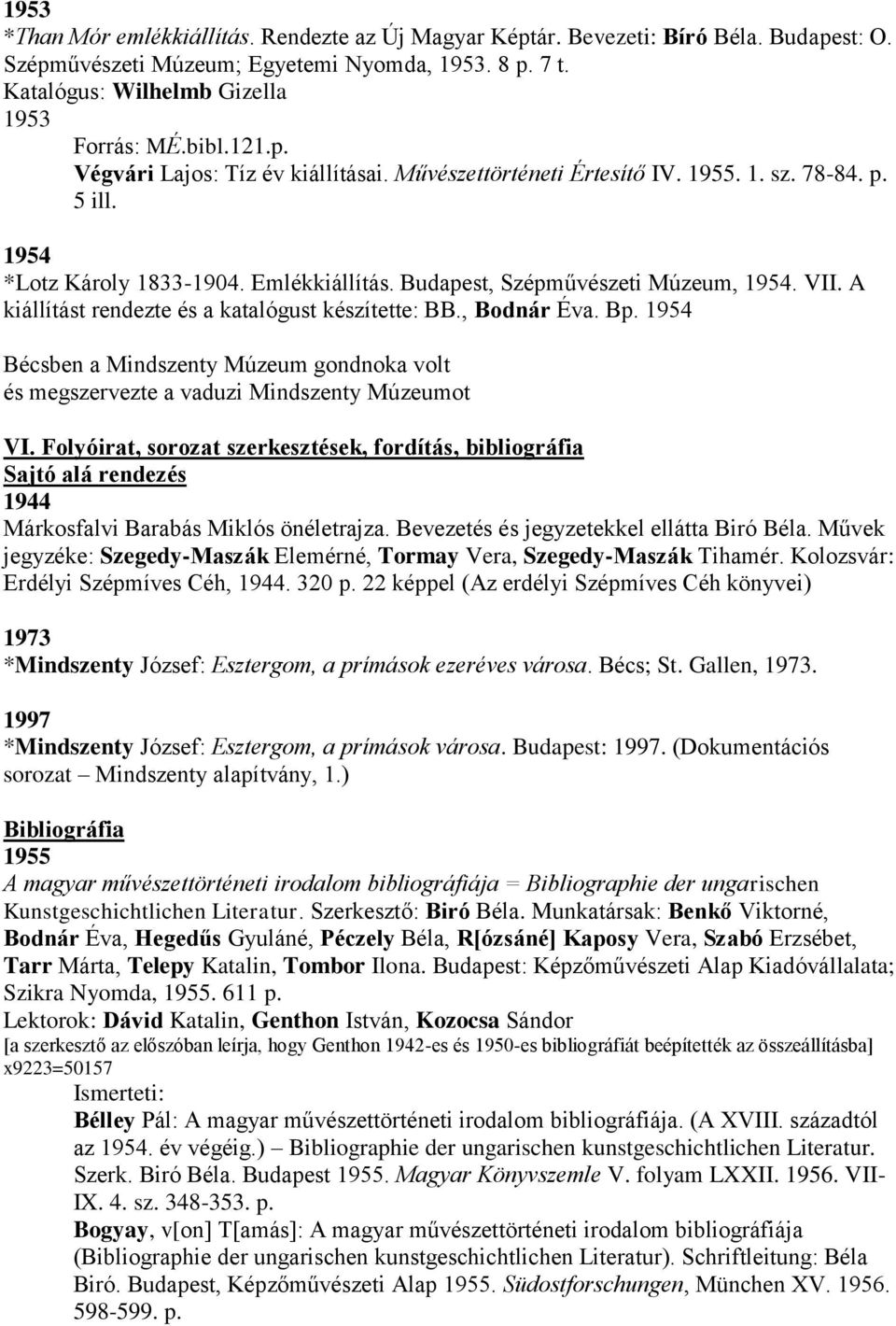 1953
*Than Mór emlékkiállítás. Rendezte az Új Magyar Képtár. Bevezeti: Bíró Béla. Budapest: O. Szépművészeti Múzeum; Egyetemi Nyomda, 1953. 8 p. 7 t.
Katalógus: Wilhelmb Gizella
1953
Forrás: MÉ.bibl.121.p.
Végvári Lajos: Tíz év kiállításai. Művészettörténeti Értesítő IV. 1955. 1. sz. 78-84. p. 5 ill.

1954
*Lotz Károly 1833-1904. Emlékkiállítás. Budapest, Szépművészeti Múzeum, 1954. VII. A kiállítást rendezte és a katalógust készítette: BB., Bodnár Éva. Bp. 1954

Bécsben a Mindszenty Múzeum gondnoka volt
és megszervezte a vaduzi Mindszenty Múzeumot

VI. Folyóirat, sorozat szerkesztések, fordítás, bibliográfia
Sajtó alá rendezés
1944
Márkosfalvi Barabás Miklós önéletrajza. Bevezetés és jegyzetekkel ellátta Biró Béla. Művek jegyzéke: Szegedy-Maszák Elemérné, Tormay Vera, Szegedy-Maszák Tihamér. Kolozsvár: Erdélyi Szépmíves Céh, 1944. 320 p. 22 képpel (Az erdélyi Szépmíves Céh könyvei)

1973
*Mindszenty József: Esztergom, a prímások ezeréves városa. Bécs; St. Gallen, 1973.

1997
*Mindszenty József: Esztergom, a prímások városa. Budapest: 1997. (Dokumentációs sorozat – Mindszenty alapítvány, 1.)

Bibliográfia
1955
A magyar művészettörténeti irodalom bibliográfiája = Bibliographie der ungarischen Kunstgeschichtlichen Literatur. Szerkesztő: Biró Béla. Munkatársak: Benkő Viktorné, Bodnár Éva, Hegedűs Gyuláné, Péczely Béla, R[ózsáné] Kaposy Vera, Szabó Erzsébet, Tarr Márta, Telepy Katalin, Tombor Ilona. Budapest: Képzőművészeti Alap Kiadóvállalata; Szikra Nyomda, 1955. 611 p.
Lektorok: Dávid Katalin, Genthon István, Kozocsa Sándor
[a szerkesztő az előszóban leírja, hogy Genthon 1942-es és 1950-es bibliográfiát beépítették az összeállításba]
x9223=50157
Ismerteti:
Bélley Pál: A magyar művészettörténeti irodalom bibliográfiája. (A XVIII. századtól az 1954. év végéig.) – Bibliographie der ungarischen kunstgeschichtlichen Literatur. Szerk. Biró Béla. Budapest 1955. Magyar Könyvszemle V. folyam LXXII. 1956. VII-IX. 4. sz. 348-353. p.
Bogyay, v[on] T[amás]: A magyar művészettörténeti irodalom bibliográfiája (Bibliographie der ungarischen kunstgeschichtlichen Literatur). Schriftleitung: Béla Biró. Budapest, Képzőművészeti Alap 1955. Südostforschungen, München XV. 1956. 598-599. p.